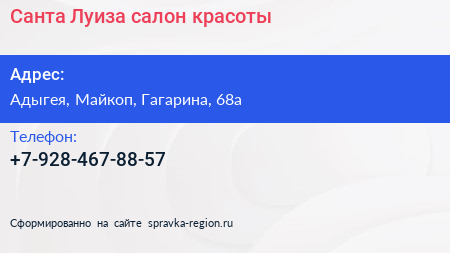 Санта Луиза салон красоты

Адрес:
Адыгея, Майкоп, Гагарина, 68а

Телефон:
+7-928-467-88-57

Сформированно на сайте spravka-region.ru